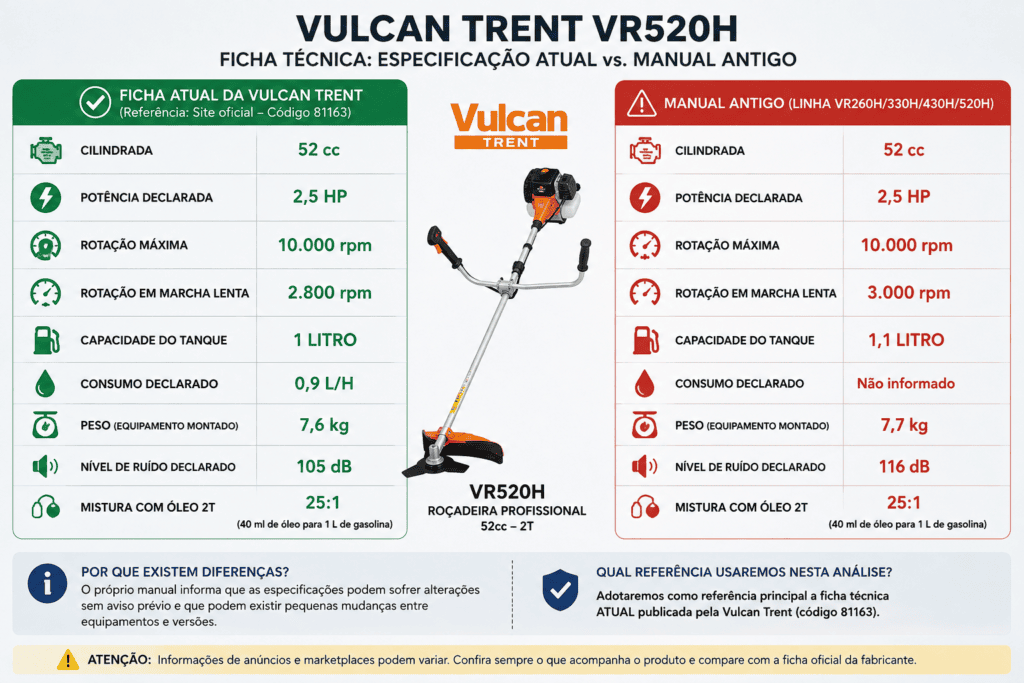 VULCAN TRENT VR520H

FICHA TÉCNICA: ESPECIFICAÇÃO ATUAL vs. MANUAL ANTIGO

FICHA ATUAL DA VULCAN TRENT
(Referência: Site oficial – Código 81163)

| | |
|---|---|
| CILINDRADA | 52 cc |
| POTÊNCIA DECLARADA | 2,5 HP |
| ROTAÇÃO MÁXIMA | 10.000 rpm |
| ROTAÇÃO EM MARCHA LENTA | 2.800 rpm |
| CAPACIDADE DO TANQUE | 1 LITRO |
| CONSUMO DECLARADO | 0,9 L/H |
| PESO (EQUIPAMENTO MONTADO) | 7,6 kg |
| NÍVEL DE RUÍDO DECLARADO | 105 dB |
| MISTURA COM ÓLEO 2T | 25:1 (40 ml de óleo para 1 L de gasolina) |

Vulcan TRENT

VR520H
ROÇADEIRA PROFISSIONAL
52cc – 2T

MANUAL ANTIGO (LINHA VR260H/330H/430H/520H)

| | |
|---|---|
| CILINDRADA | 52 cc |
| POTÊNCIA DECLARADA | 2,5 HP |
| ROTAÇÃO MÁXIMA | 10.000 rpm |
| ROTAÇÃO EM MARCHA LENTA | 3.000 rpm |
| CAPACIDADE DO TANQUE | 1,1 LITRO |
| CONSUMO DECLARADO | Não informado |
| PESO (EQUIPAMENTO MONTADO) | 7,7 kg |
| NÍVEL DE RUÍDO DECLARADO | 116 dB |
| MISTURA COM ÓLEO 2T | 25:1 (40 ml de óleo para 1 L de gasolina) |

POR QUE EXISTEM DIFERENÇAS?
O próprio manual informa que as especificações podem sofrer alterações sem aviso prévio e que podem existir pequenas mudanças entre equipamentos e versões.

QUAL REFERÊNCIA USAREMOS NESTA ANÁLISE?
Adotaremos como referência principal a ficha técnica ATUAL publicada pela Vulcan Trent (código 81163).

ATENÇÃO: Informações de anúncios e marketplaces podem variar. Confira sempre o que acompanha o produto e compare com a ficha oficial da fabricante.